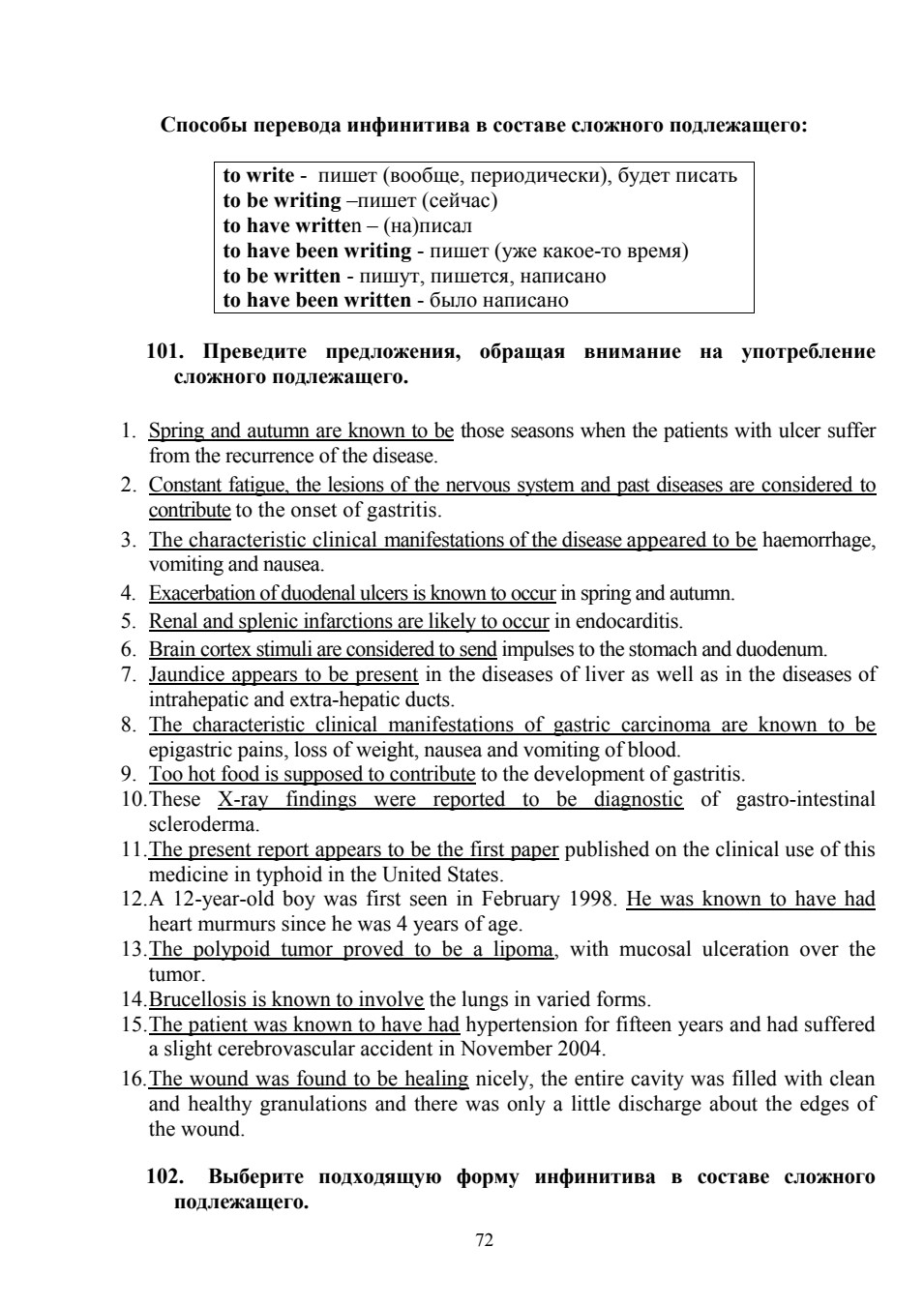 Способы перевода инфинитива в составе сложного подлежащего:

to write - пишет (вообще, периодически), будет писать
to be writing –пишет (сейчас)
to have written – (на)писал
to have been writing - пишет (уже какое-то время)
to be written - пишут, пишется, написано
to have been written - было написано

101. Преведите предложения, обращая внимание на употребление сложного подлежащего.

1. Spring and autumn are known to be those seasons when the patients with ulcer suffer from the recurrence of the disease.
2. Constant fatigue, the lesions of the nervous system and past diseases are considered to contribute to the onset of gastritis.
3. The characteristic clinical manifestations of the disease appeared to be haemorrhage, vomiting and nausea.
4. Exacerbation of duodenal ulcers is known to occur in spring and autumn.
5. Renal and splenic infarctions are likely to occur in endocarditis.
6. Brain cortex stimuli are considered to send impulses to the stomach and duodenum.
7. Jaundice appears to be present in the diseases of liver as well as in the diseases of intrahepatic and extra-hepatic ducts.
8. The characteristic clinical manifestations of gastric carcinoma are known to be epigastric pains, loss of weight, nausea and vomiting of blood.
9. Too hot food is supposed to contribute to the development of gastritis.
10. These X-ray findings were reported to be diagnostic of gastro-intestinal scleroderma.
11. The present report appears to be the first paper published on the clinical use of this medicine in typhoid in the United States.
12. A 12-year-old boy was first seen in February 1998. He was known to have had heart murmurs since he was 4 years of age.
13. The polypoid tumor proved to be a lipoma, with mucosal ulceration over the tumor.
14. Brucellosis is known to involve the lungs in varied forms.
15. The patient was known to have had hypertension for fifteen years and had suffered a slight cerebrovascular accident in November 2004.
16. The wound was found to be healing nicely, the entire cavity was filled with clean and healthy granulations and there was only a little discharge about the edges of the wound.

102. Выберите подходящую форму инфинитива в составе сложного подлежащего.

72